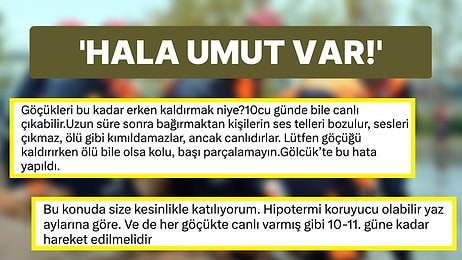 'HALA UMUT VAR!'

Göçükleri bu kadar erken kaldırmak niye?10cu günde bile canlı çıkabilir.Uzun süre sonra bağırmaktan kişilerin ses telleri bozulur, sesleri çıkmaz, ölü gibi kımıldamazlar, ancak canlıdırlar. Lütfen göçüğü kaldırırken ölü bile olsa kolu, başı parçalamayın.Gölcük'te bu hata yapıldı.

Bu konuda size kesinlikle katılıyorum. Hipotermi koruyucu olabilir yaz aylarına göre. Ve de her göçükte canlı varmış gibi 10-11. güne kadar hareket edilmelidir